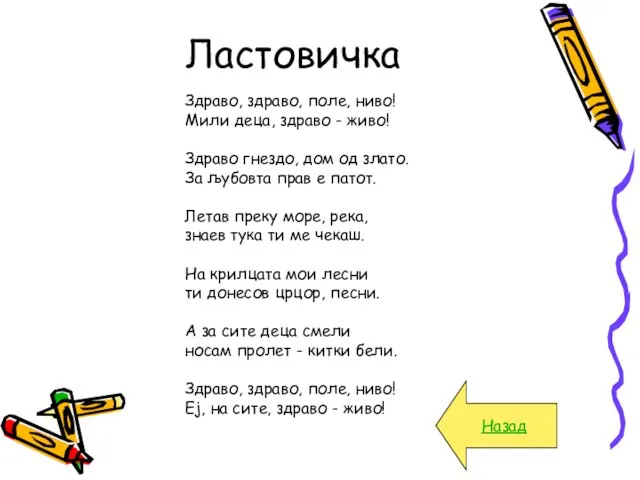 Ластовичка

Здраво, здраво, поле, ниво!
Мили деца, здраво - живо!

Здраво гнездо, дом од злато.
За љубовта прав е патот.

Летав преку море, река,
знаев тука ти ме чекаш.

На крилцата мои лесни
ти донесов црцор, песни.

А за сите деца смели
носам пролет - китки бели.

Здраво, здраво, поле, ниво!
Еј, на сите, здраво - живо!

Назад